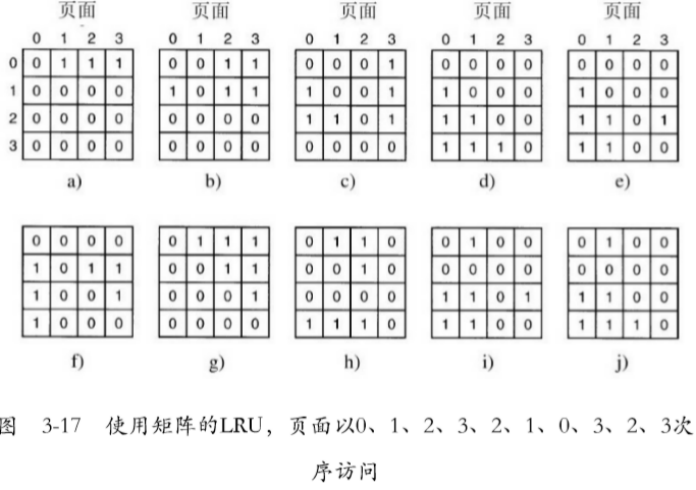 页面

| | 0 | 1 | 2 | 3 |
|---|---|---|---|---|
| 0 | 0 | 1 | 1 | 1 |
| 1 | 0 | 0 | 0 | 0 |
| 2 | 0 | 0 | 0 | 0 |
| 3 | 0 | 0 | 0 | 0 |

a)

页面

| 0 | 1 | 2 | 3 |
|---|---|---|---|
| 0 | 0 | 1 | 1 |
| 1 | 0 | 1 | 1 |
| 0 | 0 | 0 | 0 |
| 0 | 0 | 0 | 0 |

b)

页面

| 0 | 1 | 2 | 3 |
|---|---|---|---|
| 0 | 0 | 0 | 1 |
| 1 | 0 | 0 | 1 |
| 1 | 1 | 0 | 1 |
| 0 | 0 | 0 | 0 |

c)

页面

| 0 | 1 | 2 | 3 |
|---|---|---|---|
| 0 | 0 | 0 | 0 |
| 1 | 0 | 0 | 0 |
| 1 | 1 | 0 | 0 |
| 1 | 1 | 1 | 0 |

d)

页面

| 0 | 1 | 2 | 3 |
|---|---|---|---|
| 0 | 0 | 0 | 0 |
| 1 | 0 | 0 | 0 |
| 1 | 1 | 0 | 1 |
| 1 | 1 | 0 | 0 |

e)

| | | | |
|---|---|---|---|
| 0 | 0 | 0 | 0 |
| 1 | 0 | 1 | 1 |
| 1 | 0 | 0 | 1 |
| 1 | 0 | 0 | 0 |

f)

| | | | |
|---|---|---|---|
| 0 | 1 | 1 | 1 |
| 0 | 0 | 1 | 1 |
| 0 | 0 | 0 | 1 |
| 0 | 0 | 0 | 0 |

g)

| | | | |
|---|---|---|---|
| 0 | 1 | 1 | 0 |
| 0 | 0 | 1 | 0 |
| 0 | 0 | 0 | 0 |
| 1 | 1 | 1 | 0 |

h)

| | | | |
|---|---|---|---|
| 0 | 1 | 0 | 0 |
| 0 | 0 | 0 | 0 |
| 1 | 1 | 0 | 1 |
| 1 | 1 | 0 | 0 |

i)

| | | | |
|---|---|---|---|
| 0 | 1 | 0 | 0 |
| 0 | 0 | 0 | 0 |
| 1 | 1 | 0 | 0 |
| 1 | 1 | 1 | 0 |

j)

图 3-17 使用矩阵的LRU，页面以0、1、2、3、2、1、0、3、2、3次序访问